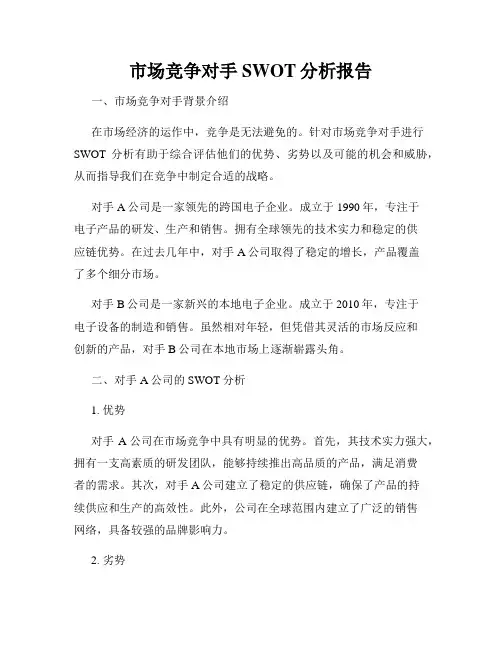 市场竞争对手 SWOT 分析报告

一、市场竞争对手背景介绍

在市场经济的运作中，竞争是无法避免的。针对市场竞争对手进行 SWOT 分析有助于综合评估他们的优势、劣势以及可能的机会和威胁，从而指导我们在竞争中制定合适的战略。

对手 A 公司是一家领先的跨国电子企业。成立于 1990 年，专注于电子产品的研发、生产和销售。拥有全球领先的技术实力和稳定的供应链优势。在过去几年中，对手 A 公司取得了稳定的增长，产品覆盖了多个细分市场。

对手 B 公司是一家新兴的本地电子企业。成立于 2010 年，专注于电子设备的制造和销售。虽然相对年轻，但凭借其灵活的市场反应和创新的产品，对手 B 公司在本地市场上逐渐崭露头角。

二、对手 A 公司的 SWOT 分析

1. 优势

对手 A 公司在市场竞争中具有明显的优势。首先，其技术实力强大，拥有一支高素质的研发团队，能够持续推出高品质的产品，满足消费者的需求。其次，对手 A 公司建立了稳定的供应链，确保了产品的持续供应和生产的高效性。此外，公司在全球范围内建立了广泛的销售网络，具备较强的品牌影响力。

2. 劣势